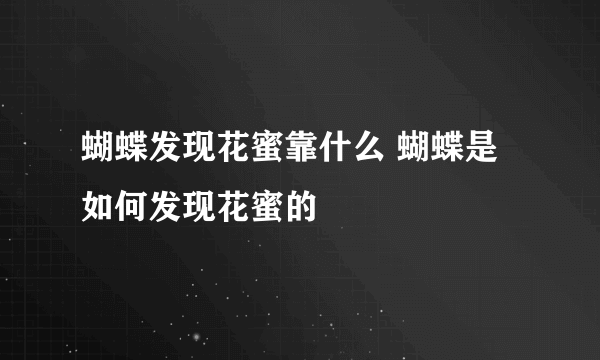 蝴蝶发现花蜜靠什么 蝴蝶是如何发现花蜜的